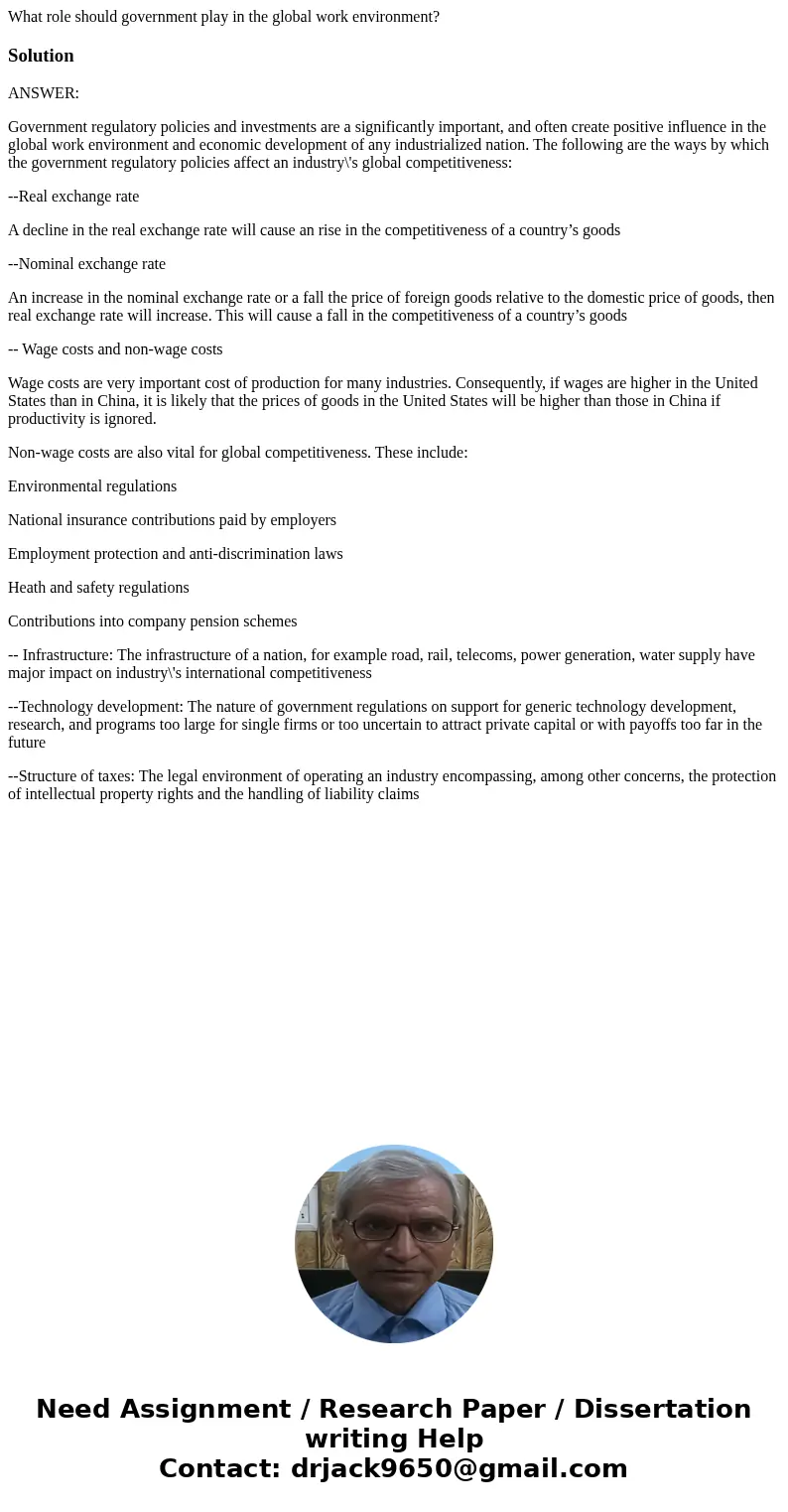 What role should government play in the global work environment?

Solution

ANSWER:

Government regulatory policies and investments are a significantly important, and often create positive influence in the global work environment and economic development of any industrialized nation. The following are the ways by which the government regulatory policies affect an industry\'s global competitiveness:

--Real exchange rate

A decline in the real exchange rate will cause an rise in the competitiveness of a country’s goods

--Nominal exchange rate

An increase in the nominal exchange rate or a fall the price of foreign goods relative to the domestic price of goods, then real exchange rate will increase. This will cause a fall in the competitiveness of a country’s goods

-- Wage costs and non-wage costs

Wage costs are very important cost of production for many industries. Consequently, if wages are higher in the United States than in China, it is likely that the prices of goods in the United States will be higher than those in China if productivity is ignored.

Non-wage costs are also vital for global competitiveness. These include:

Environmental regulations

National insurance contributions paid by employers

Employment protection and anti-discrimination laws

Heath and safety regulations

Contributions into company pension schemes

-- Infrastructure: The infrastructure of a nation, for example road, rail, telecoms, power generation, water supply have major impact on industry\'s international competitiveness

--Technology development: The nature of government regulations on support for generic technology development, research, and programs too large for single firms or too uncertain to attract private capital or with payoffs too far in the future

--Structure of taxes: The legal environment of operating an industry encompassing, among other concerns, the protection of intellectual property rights and the handling of liability claims

Need Assignment / Research Paper / Dissertation writing Help
Contact: drjack9650@gmail.com